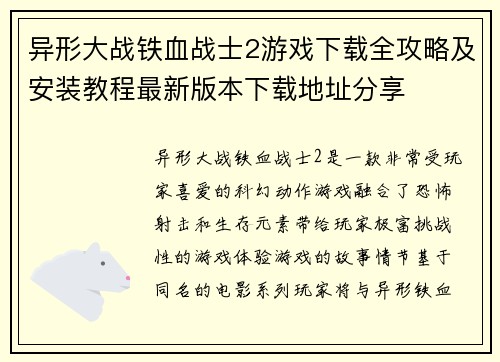 异形大战铁血战士2游戏下载全攻略及安装教程最新版本下载地址分享

异形大战铁血战士2是一款非常受玩家喜爱的科幻动作游戏融合了恐怖射击和生存元素带给玩家极富挑战性的游戏体验游戏的故事情节基于同名的电影系列玩家将与异形铁血